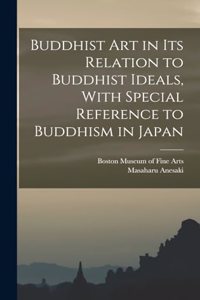 Buddhist Art in Its Relation to Buddhist Ideals, With Special Reference to Buddhism in Japan

Boston Museum of Fine Arts
Masaharu Anesaki